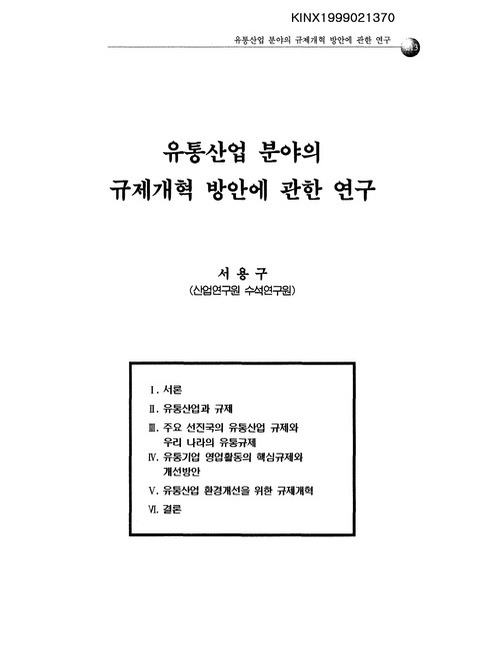 KINX1999021370

유통산업 분야의 규제개혁 방안에 관한 연구 13

유통산업 분야의
규제개혁 방안에 관한 연구

서 용 구
(산업연구원 수석연구원)

Ⅰ. 서론
Ⅱ. 유통산업과 규제
Ⅲ. 주요 선진국의 유통산업 규제와 우리 나라의 유통규제
Ⅳ. 유통기업 영업활동의 핵심규제와 개선방안
Ⅴ. 유통산업 환경개선을 위한 규제개혁
Ⅵ. 결론